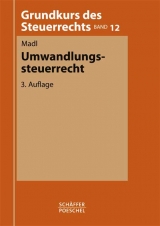 Grundkurs des Steuerrechts BAND 12

Madl

Umwandlungssteuerrecht

3. Auflage

SCHÄFFER POESCHEL